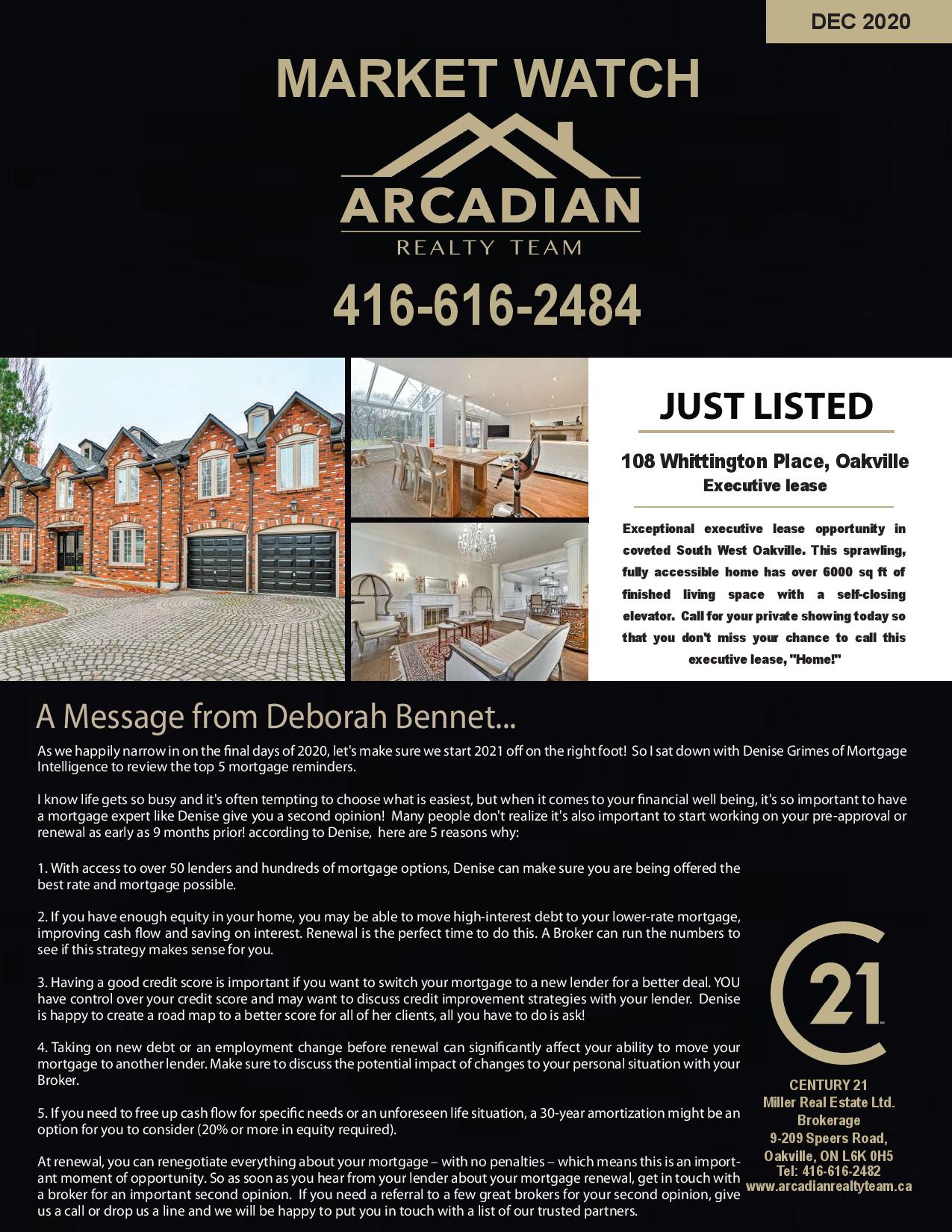 DEC 2020

MARKET WATCH

ARCADIAN
REALTY TEAM

416-616-2484

JUST LISTED

108 Whittington Place, Oakville
Executive lease

Exceptional executive lease opportunity in coveted South West Oakville. This sprawling, fully accessible home has over 6000 sq ft of finished living space with a self-closing elevator. Call for your private showing today so that you don't miss your chance to call this executive lease, "Home!"

A Message from Deborah Bennet...

As we happily narrow in on the final days of 2020, let's make sure we start 2021 off on the right foot! So I sat down with Denise Grimes of Mortgage Intelligence to review the top 5 mortgage reminders.

I know life gets so busy and it's often tempting to choose what is easiest, but when it comes to your financial well being, it's so important to have a mortgage expert like Denise give you a second opinion! Many people don't realize it's also important to start working on your pre-approval or renewal as early as 9 months prior! according to Denise, here are 5 reasons why:

1. With access to over 50 lenders and hundreds of mortgage options, Denise can make sure you are being offered the best rate and mortgage possible.

2. If you have enough equity in your home, you may be able to move high-interest debt to your lower-rate mortgage, improving cash flow and saving on interest. Renewal is the perfect time to do this. A Broker can run the numbers to see if this strategy makes sense for you.

3. Having a good credit score is important if you want to switch your mortgage to a new lender for a better deal. YOU have control over your credit score and may want to discuss credit improvement strategies with your lender. Denise is happy to create a road map to a better score for all of her clients, all you have to do is ask!

4. Taking on new debt or an employment change before renewal can significantly affect your ability to move your mortgage to another lender. Make sure to discuss the potential impact of changes to your personal situation with your Broker.

5. If you need to free up cash flow for specific needs or an unforeseen life situation, a 30-year amortization might be an option for you to consider (20% or more in equity required).

At renewal, you can renegotiate everything about your mortgage – with no penalties – which means this is an important moment of opportunity. So as soon as you hear from your lender about your mortgage renewal, get in touch with a broker for an important second opinion. If you need a referral to a few great brokers for your second opinion, give us a call or drop us a line and we will be happy to put you in touch with a list of our trusted partners.

21

CENTURY 21
Miller Real Estate Ltd.
Brokerage
9-209 Speers Road,
Oakville, ON L6K 0H5
Tel: 416-616-2482
www.arcadianrealtyteam.ca